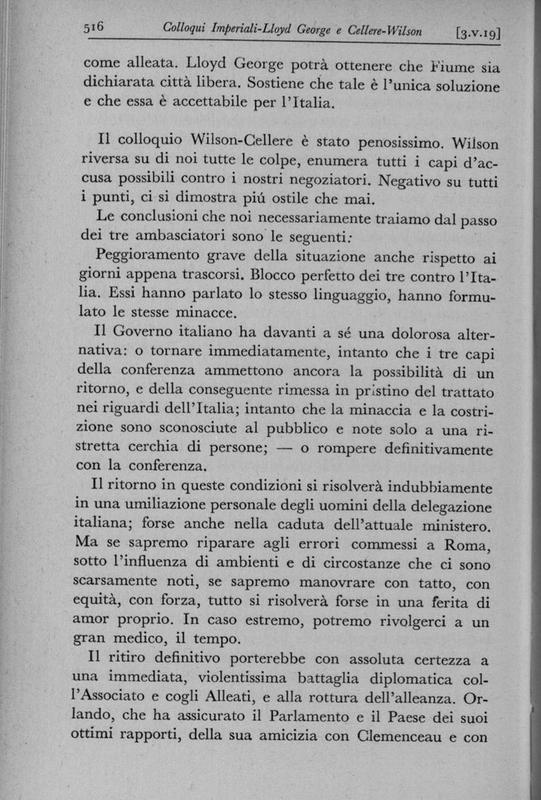 516 Colloqui Imperiali-Lloyd George e Cellere-Wilson [3.v.19]

come alleata. Lloyd George potrà ottenere che Fiume sia dichiarata città libera. Sostiene che tale è l'unica soluzione e che essa è accettabile per l'Italia.

Il colloquio Wilson-Cellere è stato penosissimo. Wilson riversa su di noi tutte le colpe, enumera tutti i capi d'accusa possibili contro i nostri negoziatori. Negativo su tutti i punti, ci si dimostra piú ostile che mai.

Le conclusioni che noi necessariamente traiamo dal passo dei tre ambasciatori sono le seguenti:

Peggioramento grave della situazione anche rispetto ai giorni appena trascorsi. Blocco perfetto dei tre contro l'Italia. Essi hanno parlato lo stesso linguaggio, hanno formulato le stesse minacce.

Il Governo italiano ha davanti a sé una dolorosa alternativa: o tornare immediatamente, intanto che i tre capi della conferenza ammettono ancora la possibilità di un ritorno, e della conseguente rimessa in pristino del trattato nei riguardi dell'Italia; intanto che la minaccia e la costrizione sono sconosciute al pubblico e note solo a una ristretta cerchia di persone; — o rompere definitivamente con la conferenza.

Il ritorno in queste condizioni si risolverà indubbiamente in una umiliazione personale degli uomini della delegazione italiana; forse anche nella caduta dell'attuale ministero. Ma se sapremo riparare agli errori commessi a Roma, sotto l'influenza di ambienti e di circostanze che ci sono scarsamente noti, se sapremo manovrare con tatto, con equità, con forza, tutto si risolverà forse in una ferita di amor proprio. In caso estremo, potremo rivolgerci a un gran medico, il tempo.

Il ritiro definitivo porterebbe con assoluta certezza a una immediata, violentissima battaglia diplomatica coll'Associato e cogli Alleati, e alla rottura dell'alleanza. Orlando, che ha assicurato il Parlamento e il Paese dei suoi ottimi rapporti, della sua amicizia con Clemenceau e con